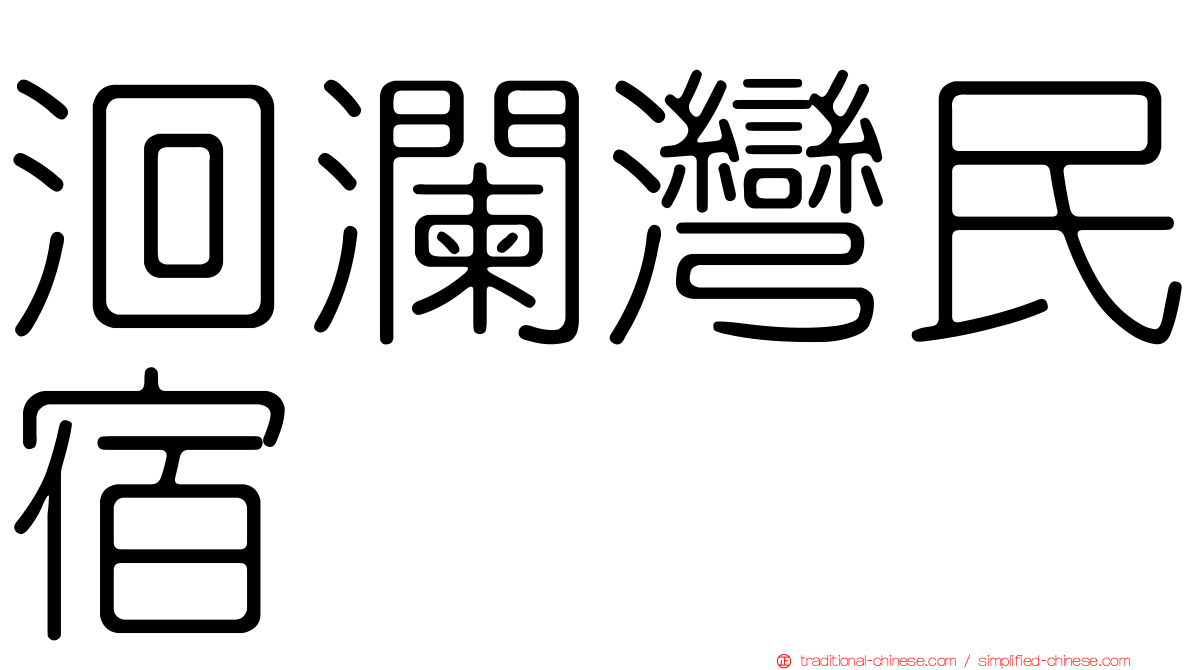 洄瀾灣民宿

traditional-chinese.com / simplified-chinese.com